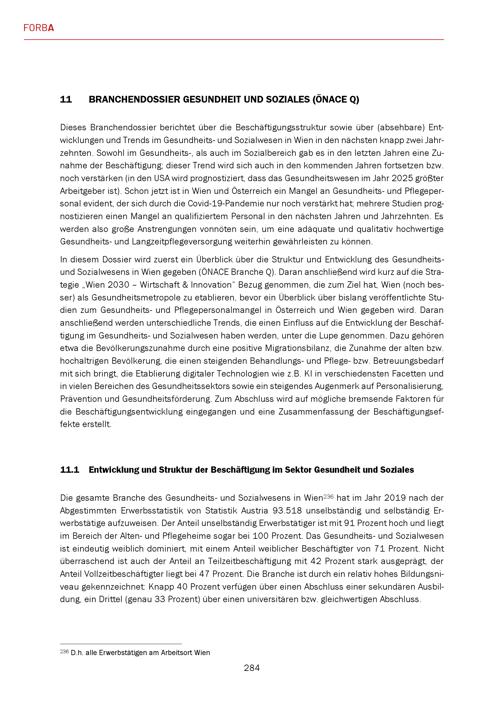 FORBA

11 BRANCHENDOSSIER GESUNDHEIT UND SOZIALES (ÖNACE Q)

Dieses Branchendossier berichtet über die Beschäftigungsstruktur sowie über (absehbare) Entwicklungen und Trends im Gesundheits- und Sozialwesen in Wien in den nächsten knapp zwei Jahrzehnten. Sowohl im Gesundheits-, als auch im Sozialbereich gab es in den letzten Jahren eine Zunahme der Beschäftigung; dieser Trend wird sich auch in den kommenden Jahren fortsetzen bzw. noch verstärken (in den USA wird prognostiziert, dass das Gesundheitswesen im Jahr 2025 größter Arbeitgeber ist). Schon jetzt ist in Wien und Österreich ein Mangel an Gesundheits- und Pflegepersonal evident, der sich durch die Covid-19-Pandemie nur noch verstärkt hat; mehrere Studien prognostizieren einen Mangel an qualifiziertem Personal in den nächsten Jahren und Jahrzehnten. Es werden also große Anstrengungen vonnöten sein, um eine adäquate und qualitativ hochwertige Gesundheits- und Langzeitpflegeversorgung weiterhin gewährleisten zu können.

In diesem Dossier wird zuerst ein Überblick über die Struktur und Entwicklung des Gesundheits- und Sozialwesens in Wien gegeben (ÖNACE Branche Q). Daran anschließend wird kurz auf die Strategie „Wien 2030 – Wirtschaft & Innovation" Bezug genommen, die zum Ziel hat, Wien (noch besser) als Gesundheitsmetropole zu etablieren, bevor ein Überblick über bislang veröffentlichte Studien zum Gesundheits- und Pflegepersonalmangel in Österreich und Wien gegeben wird. Daran anschließend werden unterschiedliche Trends, die einen Einfluss auf die Entwicklung der Beschäftigung im Gesundheits- und Sozialwesen haben werden, unter die Lupe genommen. Dazu gehören etwa die Bevölkerungszunahme durch eine positive Migrationsbilanz, die Zunahme der alten bzw. hochaltrigen Bevölkerung, die einen steigenden Behandlungs- und Pflege- bzw. Betreuungsbedarf mit sich bringt, die Etablierung digitaler Technologien wie z.B. KI in verschiedensten Facetten und in vielen Bereichen des Gesundheitssektors sowie ein steigendes Augenmerk auf Personalisierung, Prävention und Gesundheitsförderung. Zum Abschluss wird auf mögliche bremsende Faktoren für die Beschäftigungsentwicklung eingegangen und eine Zusammenfassung der Beschäftigungseffekte erstellt.

11.1 Entwicklung und Struktur der Beschäftigung im Sektor Gesundheit und Soziales

Die gesamte Branche des Gesundheits- und Sozialwesens in Wien$^{236}$ hat im Jahr 2019 nach der Abgestimmten Erwerbsstatistik von Statistik Austria 93.518 unselbständig und selbständig Erwerbstätige aufzuweisen. Der Anteil unselbständig Erwerbstätiger ist mit 91 Prozent hoch und liegt im Bereich der Alten- und Pflegeheime sogar bei 100 Prozent. Das Gesundheits- und Sozialwesen ist eindeutig weiblich dominiert, mit einem Anteil weiblicher Beschäftigter von 71 Prozent. Nicht überraschend ist auch der Anteil an Teilzeitbeschäftigung mit 42 Prozent stark ausgeprägt, der Anteil Vollzeitbeschäftigter liegt bei 47 Prozent. Die Branche ist durch ein relativ hohes Bildungsniveau gekennzeichnet: Knapp 40 Prozent verfügen über einen Abschluss einer sekundären Ausbildung, ein Drittel (genau 33 Prozent) über einen universitären bzw. gleichwertigen Abschluss.

$^{236}$ D.h. alle Erwerbstätigen am Arbeitsort Wien

284